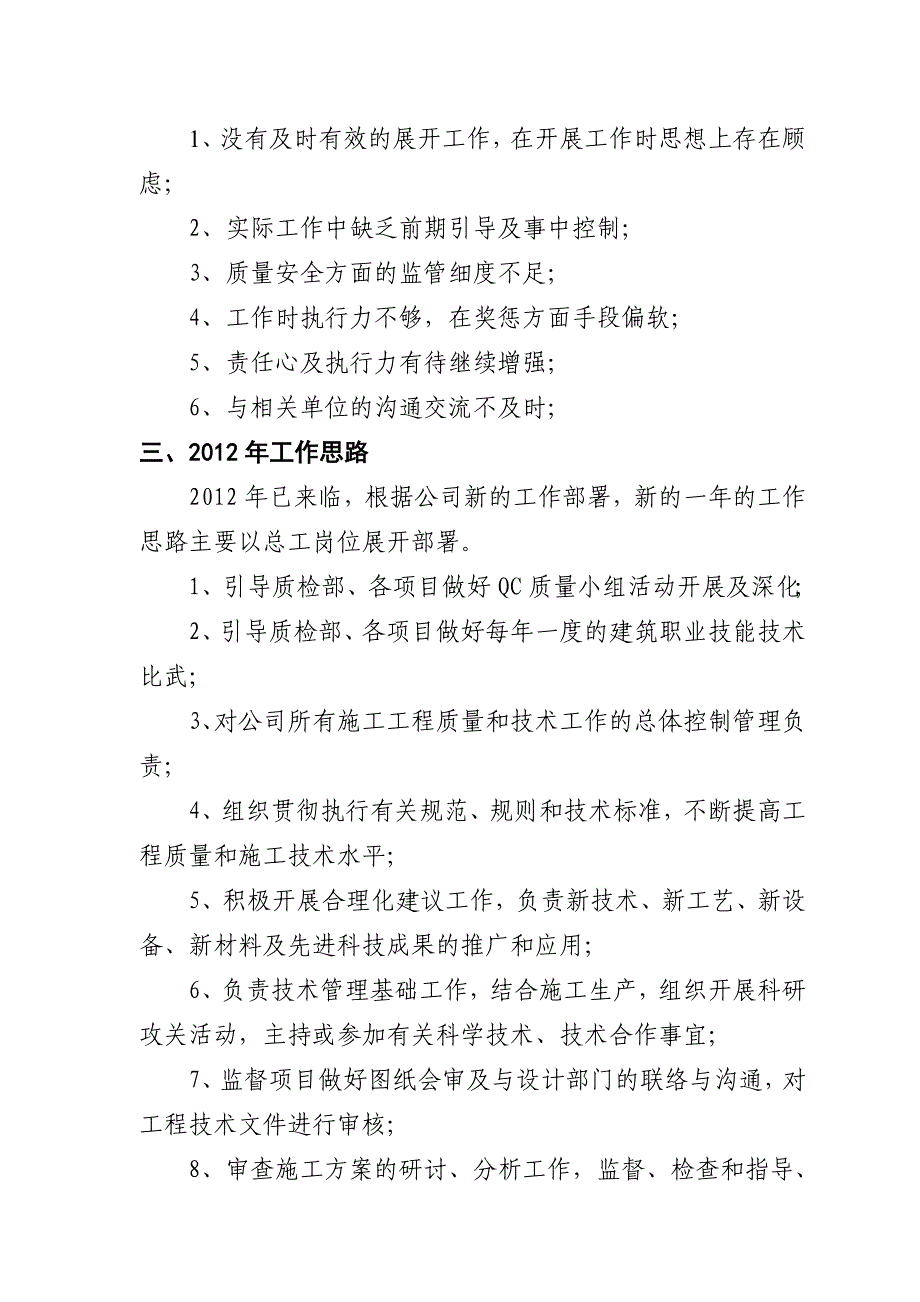 1、没有及时有效的展开工作，在开展工作时思想上存在顾虑；

2、实际工作中缺乏前期引导及事中控制；

3、质量安全方面的监管细度不足；

4、工作时执行力不够，在奖惩方面手段偏软；

5、责任心及执行力有待继续增强；

6、与相关单位的沟通交流不及时；

三、2012年工作思路

2012年已来临，根据公司新的工作部署，新的一年的工作思路主要以总工岗位展开部署。

1、引导质检部、各项目做好QC质量小组活动开展及深化；

2、引导质检部、各项目做好每年一度的建筑职业技能技术比武；

3、对公司所有施工工程质量和技术工作的总体控制管理负责；

4、组织贯彻执行有关规范、规则和技术标准，不断提高工程质量和施工技术水平；

5、积极开展合理化建议工作，负责新技术、新工艺、新设备、新材料及先进科技成果的推广和应用；

6、负责技术管理基础工作，结合施工生产，组织开展科研攻关活动，主持或参加有关科学技术、技术合作事宜；

7、监督项目做好图纸会审及与设计部门的联络与沟通，对工程技术文件进行审核；

8、审查施工方案的研讨、分析工作，监督、检查和指导、